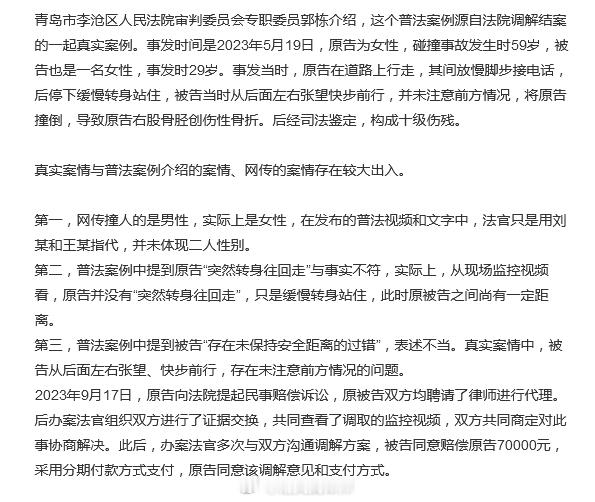 青岛市李沧区人民法院审判委员会专职委员郭栋介绍，这个普法案例源自法院调解结案的一起真实案例。事发时间是2023年5月19日，原告为女性，碰撞事故发生时59岁，被告也是一名女性，事发时29岁。事发当时，原告在道路上行走，其间放慢脚步接电话，后停下缓慢转身站住，被告当时从后面左右张望快步前行，并未注意前方情况，将原告撞倒，导致原告右股骨胫创伤性骨折。后经司法鉴定，构成十级伤残。

真实案情与普法案例介绍的案情、网传的案情存在较大出入。

第一，网传撞人的是男性，实际上是女性，在发布的普法视频和文字中，法官只是用刘某和王某指代，并未体现二人性别。
第二，普法案例中提到原告“突然转身往回走”与事实不符，实际上，从现场监控视频看，原告并没有“突然转身往回走”，只是缓慢转身站住，此时原被告之间尚有一定距离。
第三，普法案例中提到被告“存在未保持安全距离的过错”，表述不当。真实案情中，被告从后面左右张望、快步前行，存在未注意前方情况的问题。
2023年9月17日，原告向法院提起民事赔偿诉讼，原被告双方均聘请了律师进行代理。后办案法官组织双方进行了证据交换，共同查看了调取的监控视频，双方共同商定对此事协商解决。此后，办案法官多次与双方沟通调解方案，被告同意赔偿原告70000元，采用分期付款方式支付，原告同意该调解意见和支付方式。